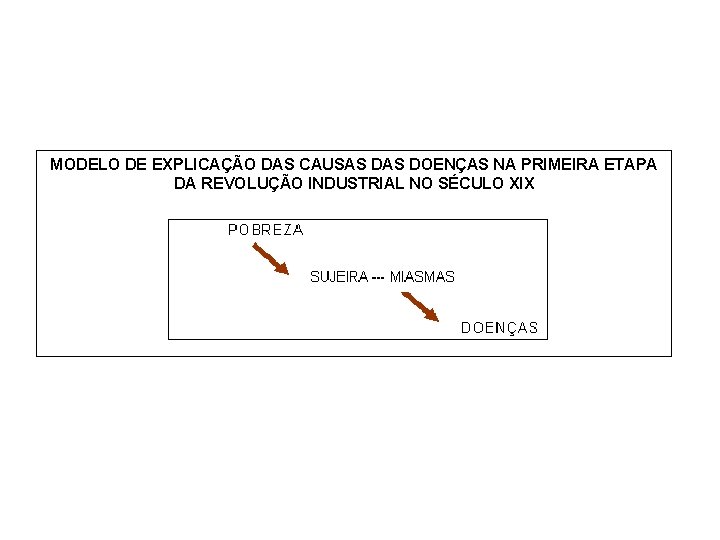 MODELO DE EXPLICAÇÃO DAS CAUSAS DAS DOENÇAS NA PRIMEIRA ETAPA DA REVOLUÇÃO INDUSTRIAL NO SÉCULO XIX

POBREZA

SUJEIRA --- MIASMAS

DOENÇAS